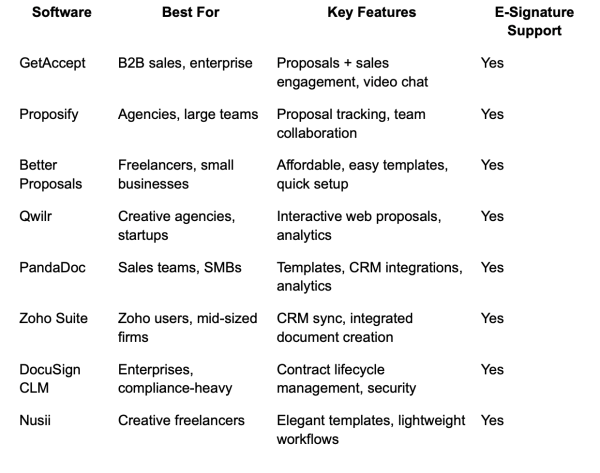 | Software | Best For | Key Features | E-Signature Support |
|---|---|---|---|
| GetAccept | B2B sales, enterprise | Proposals + sales engagement, video chat | Yes |
| Proposify | Agencies, large teams | Proposal tracking, team collaboration | Yes |
| Better Proposals | Freelancers, small businesses | Affordable, easy templates, quick setup | Yes |
| Qwilr | Creative agencies, startups | Interactive web proposals, analytics | Yes |
| PandaDoc | Sales teams, SMBs | Templates, CRM integrations, analytics | Yes |
| Zoho Suite | Zoho users, mid-sized firms | CRM sync, integrated document creation | Yes |
| DocuSign CLM | Enterprises, compliance-heavy | Contract lifecycle management, security | Yes |
| Nusii | Creative freelancers | Elegant templates, lightweight workflows | Yes |